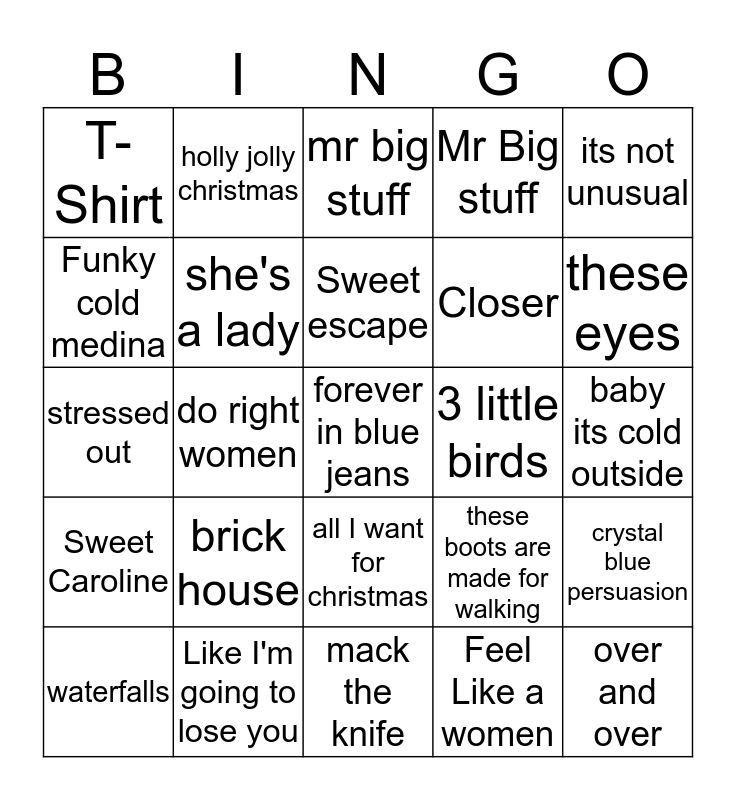 | B | I | N | G | O |
|---|---|---|---|---|
| T-Shirt | holly jolly christmas | mr big stuff | Mr Big stuff | its not unusual |
| Funky cold medina | she's a lady | Sweet escape | Closer | these eyes |
| stressed out | do right women | forever in blue jeans | 3 little birds | baby its cold outside |
| Sweet Caroline | brick house | all I want for christmas | these boots are made for walking | crystal blue persuasion |
| waterfalls | Like I'm going to lose you | mack the knife | Feel Like a women | over and over |